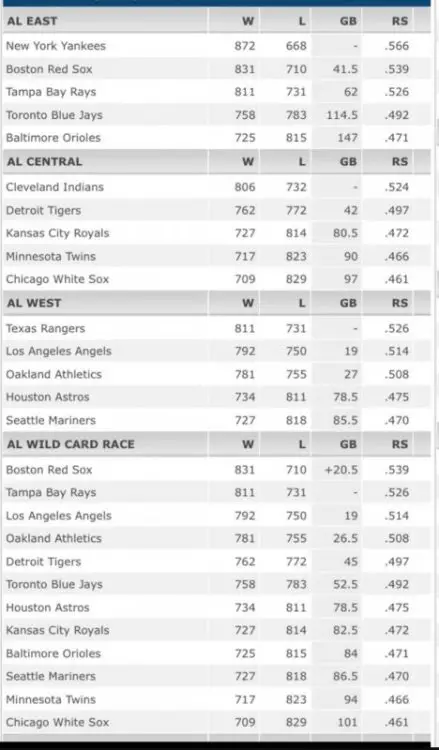 | AL EAST | W | L | GB | RS |
|---|---|---|---|---|
| New York Yankees | 872 | 668 | - | .566 |
| Boston Red Sox | 831 | 710 | 41.5 | .539 |
| Tampa Bay Rays | 811 | 731 | 62 | .526 |
| Toronto Blue Jays | 758 | 783 | 114.5 | .492 |
| Baltimore Orioles | 725 | 815 | 147 | .471 |
| AL CENTRAL | W | L | GB | RS |
| Cleveland Indians | 806 | 732 | - | .524 |
| Detroit Tigers | 762 | 772 | 42 | .497 |
| Kansas City Royals | 727 | 814 | 80.5 | .472 |
| Minnesota Twins | 717 | 823 | 90 | .466 |
| Chicago White Sox | 709 | 829 | 97 | .461 |
| AL WEST | W | L | GB | RS |
| Texas Rangers | 811 | 731 | - | .526 |
| Los Angeles Angels | 792 | 750 | 19 | .514 |
| Oakland Athletics | 781 | 755 | 27 | .508 |
| Houston Astros | 734 | 811 | 78.5 | .475 |
| Seattle Mariners | 727 | 818 | 85.5 | .470 |
| AL WILD CARD RACE | W | L | GB | RS |
| Boston Red Sox | 831 | 710 | +20.5 | .539 |
| Tampa Bay Rays | 811 | 731 | - | .526 |
| Los Angeles Angels | 792 | 750 | 19 | .514 |
| Oakland Athletics | 781 | 755 | 26.5 | .508 |
| Detroit Tigers | 762 | 772 | 45 | .497 |
| Toronto Blue Jays | 758 | 783 | 52.5 | .492 |
| Houston Astros | 734 | 811 | 78.5 | .475 |
| Kansas City Royals | 727 | 814 | 82.5 | .472 |
| Baltimore Orioles | 725 | 815 | 84 | .471 |
| Seattle Mariners | 727 | 818 | 86.5 | .470 |
| Minnesota Twins | 717 | 823 | 94 | .466 |
| Chicago White Sox | 709 | 829 | 101 | .461 |